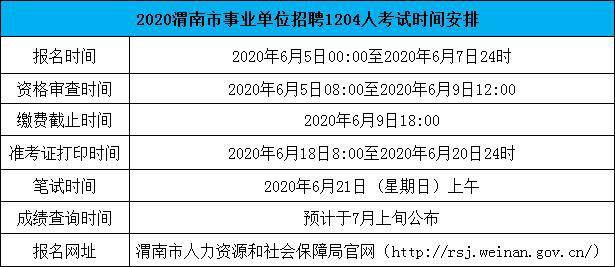 | 2020渭南市事业单位招聘1204人考试时间安排 | |
|---|---|
| 报名时间 | 2020年6月5日00:00至2020年6月7日24时 |
| 资格审查时间 | 2020年6月5日08:00至2020年6月9日12:00 |
| 缴费截止时间 | 2020年6月9日18:00 |
| 准考证打印时间 | 2020年6月18日8:00至2020年6月20日24时 |
| 笔试时间 | 2020年6月21日（星期日）上午 |
| 成绩查询时间 | 预计于7月上旬公布 |
| 报名网址 | 渭南市人力资源和社会保障局官网（http://rsj.weinan.gov.cn/） |